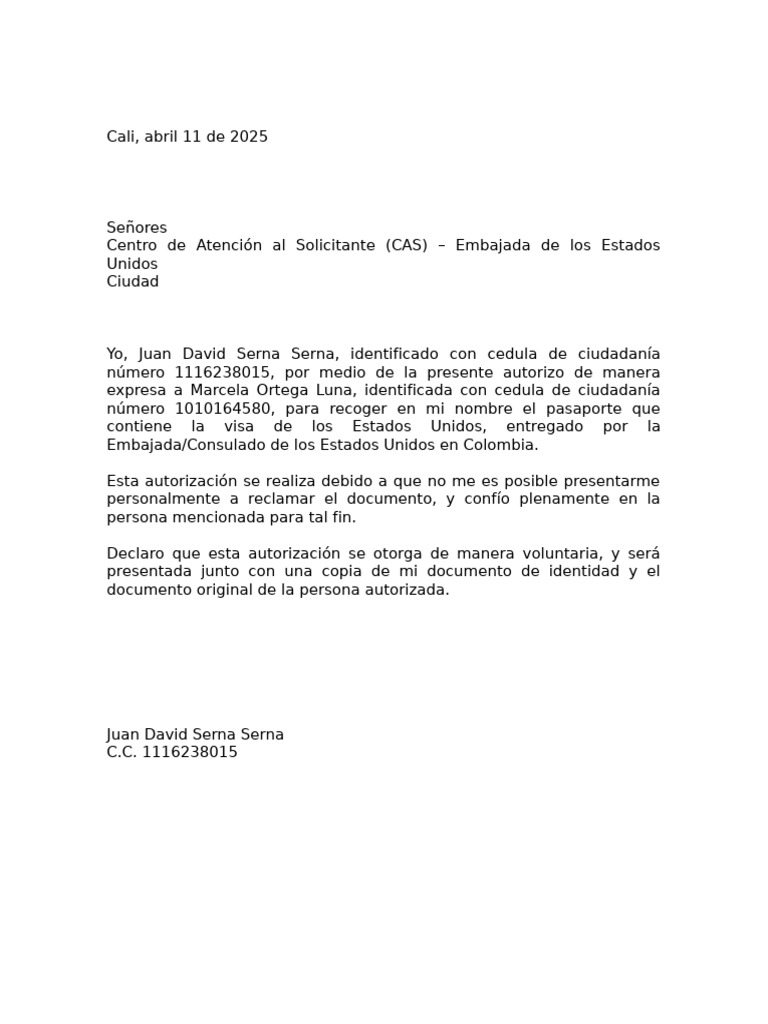 Cali, abril 11 de 2025

Señores
Centro de Atención al Solicitante (CAS) – Embajada de los Estados Unidos
Ciudad

Yo, Juan David Serna Serna, identificado con cedula de ciudadanía número 1116238015, por medio de la presente autorizo de manera expresa a Marcela Ortega Luna, identificada con cedula de ciudadanía número 1010164580, para recoger en mi nombre el pasaporte que contiene la visa de los Estados Unidos, entregado por la Embajada/Consulado de los Estados Unidos en Colombia.

Esta autorización se realiza debido a que no me es posible presentarme personalmente a reclamar el documento, y confío plenamente en la persona mencionada para tal fin.

Declaro que esta autorización se otorga de manera voluntaria, y será presentada junto con una copia de mi documento de identidad y el documento original de la persona autorizada.

Juan David Serna Serna
C.C. 1116238015